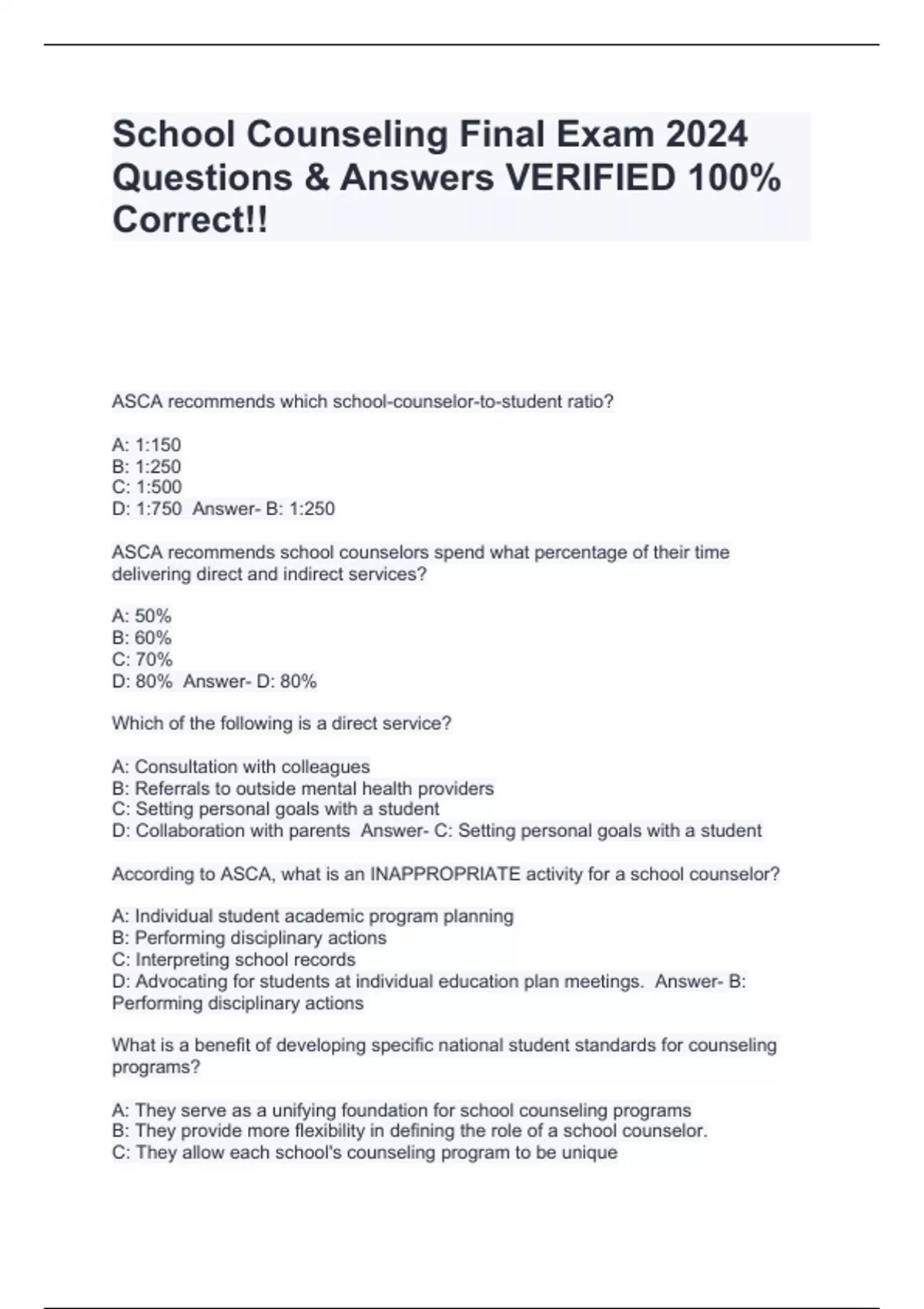 School Counseling Final Exam 2024 Questions & Answers VERIFIED 100% Correct!!

ASCA recommends which school-counselor-to-student ratio?

A: 1:150
B: 1:250
C: 1:500
D: 1:750 Answer- B: 1:250

ASCA recommends school counselors spend what percentage of their time delivering direct and indirect services?

A: 50%
B: 60%
C: 70%
D: 80% Answer- D: 80%

Which of the following is a direct service?

A: Consultation with colleagues
B: Referrals to outside mental health providers
C: Setting personal goals with a student
D: Collaboration with parents Answer- C: Setting personal goals with a student

According to ASCA, what is an INAPPROPRIATE activity for a school counselor?

A: Individual student academic program planning
B: Performing disciplinary actions
C: Interpreting school records
D: Advocating for students at individual education plan meetings. Answer- B: Performing disciplinary actions

What is a benefit of developing specific national student standards for counseling programs?

A: They serve as a unifying foundation for school counseling programs
B: They provide more flexibility in defining the role of a school counselor.
C: They allow each school's counseling program to be unique